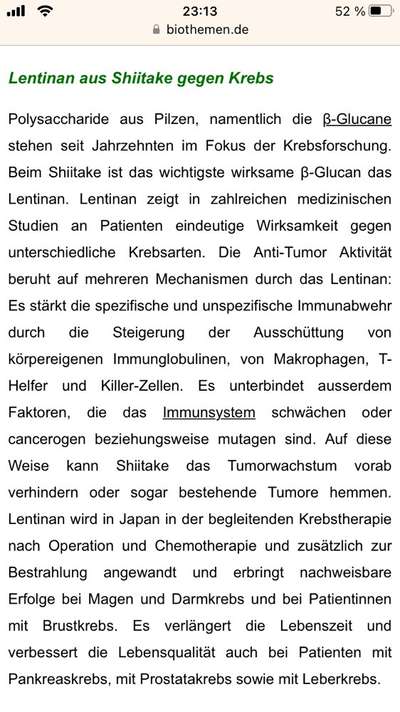 23:13
52 %
biothemen.de

Lentinan aus Shiitake gegen Krebs

Polysaccharide aus Pilzen, namentlich die β-Glucane stehen seit Jahrzehnten im Fokus der Krebsforschung. Beim Shiitake ist das wichtigste wirksame β-Glucan das Lentinan. Lentinan zeigt in zahlreichen medizinischen Studien an Patienten eindeutige Wirksamkeit gegen unterschiedliche Krebsarten. Die Anti-Tumor Aktivität beruht auf mehreren Mechanismen durch das Lentinan: Es stärkt die spezifische und unspezifische Immunabwehr durch die Steigerung der Ausschüttung von körpereigenen Immunglobulinen, von Makrophagen, T-Helfer und Killer-Zellen. Es unterbindet ausserdem Faktoren, die das Immunsystem schwächen oder cancerogen beziehungsweise mutagen sind. Auf diese Weise kann Shiitake das Tumorwachstum vorab verhindern oder sogar bestehende Tumore hemmen. Lentinan wird in Japan in der begleitenden Krebstherapie nach Operation und Chemotherapie und zusätzlich zur Bestrahlung angewandt und erbringt nachweisbare Erfolge bei Magen und Darmkrebs und bei Patientinnen mit Brustkrebs. Es verlängert die Lebenszeit und verbessert die Lebensqualität auch bei Patienten mit Pankreaskrebs, mit Prostatakrebs sowie mit Leberkrebs.